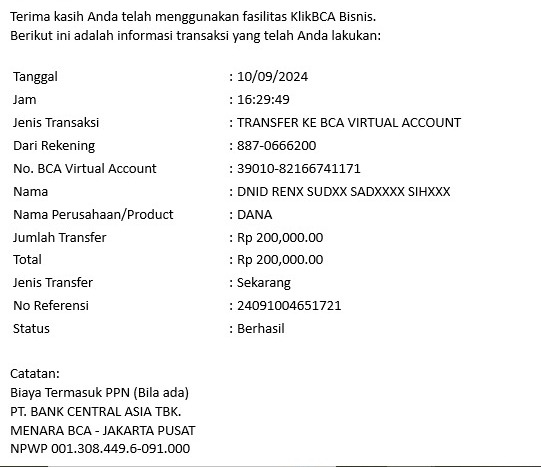 Terima kasih Anda telah menggunakan fasilitas KlikBCA Bisnis.
Berikut ini adalah informasi transaksi yang telah Anda lakukan:

| | |
|---|---|
| Tanggal | : 10/09/2024 |
| Jam | : 16:29:49 |
| Jenis Transaksi | : TRANSFER KE BCA VIRTUAL ACCOUNT |
| Dari Rekening | : 887-0666200 |
| No. BCA Virtual Account | : 39010-82166741171 |
| Nama | : DNID RENX SUDXX SADXXXX SIHXXX |
| Nama Perusahaan/Product | : DANA |
| Jumlah Transfer | : Rp 200,000.00 |
| Total | : Rp 200,000.00 |
| Jenis Transfer | : Sekarang |
| No Referensi | : 24091004651721 |
| Status | : Berhasil |

Catatan:
Biaya Termasuk PPN (Bila ada)
PT. BANK CENTRAL ASIA TBK.
MENARA BCA - JAKARTA PUSAT
NPWP 001.308.449.6-091.000